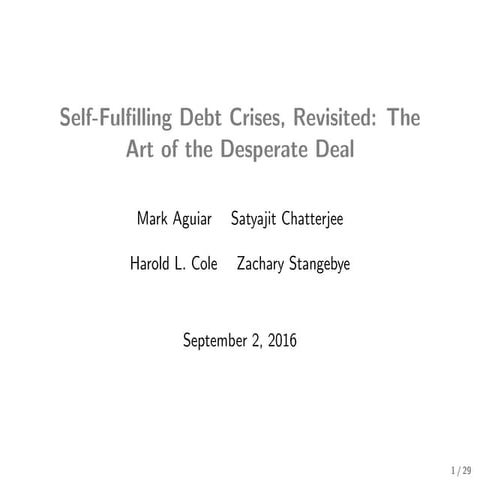 Self-Fulfilling Debt Crises, Revisited: The Art of the Desperate Deal

Mark Aguiar Satyajit Chatterjee

Harold L. Cole Zachary Stangebye

September 2, 2016

1 / 29